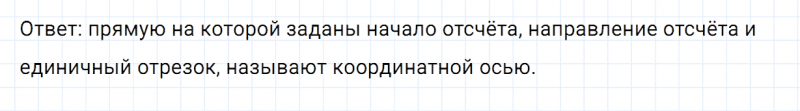 Ответ: прямую на которой заданы начало отсчёта, направление отсчёта и единичный отрезок, называют координатной осью.